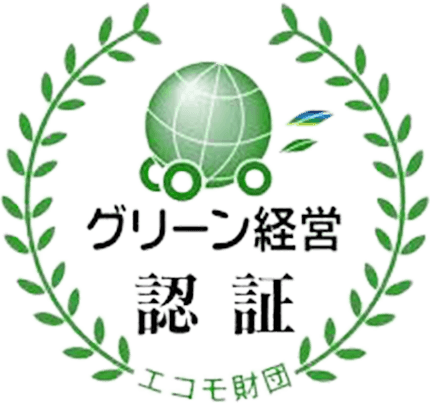 グリーン経営
認 証
エコモ財団